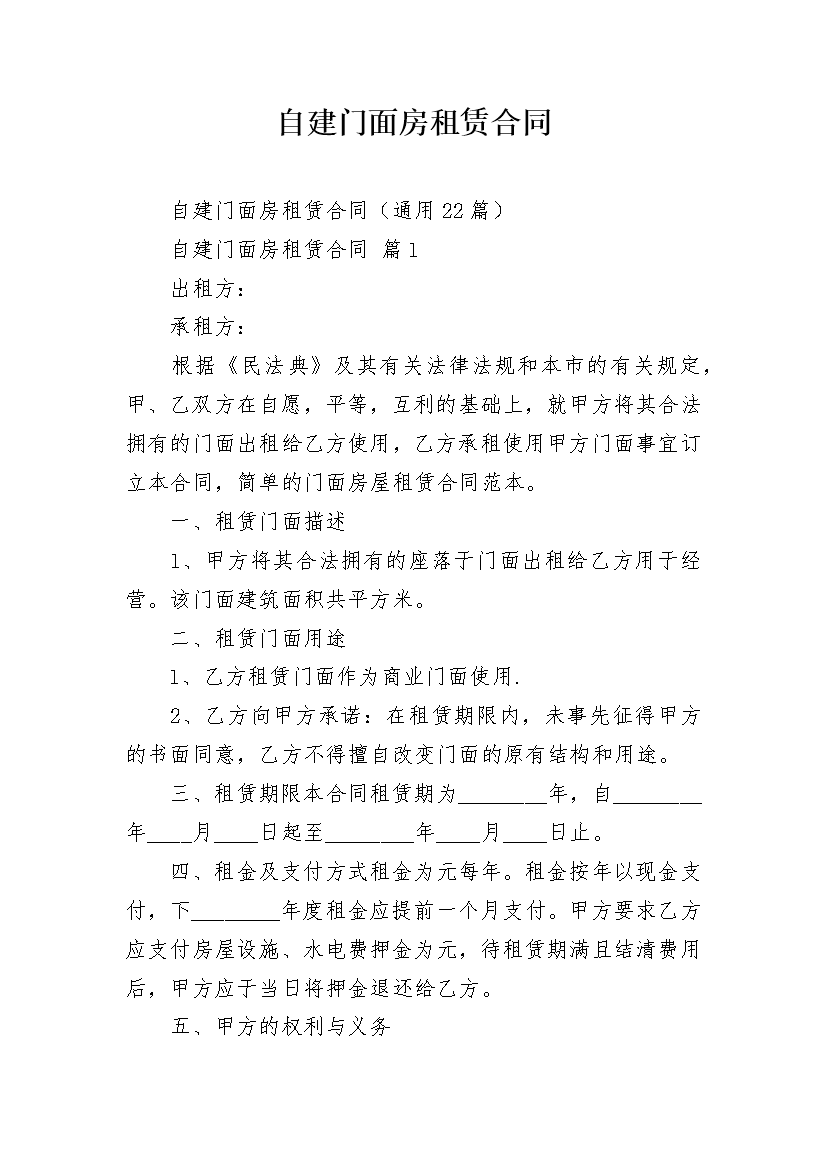 自建门面房租赁合同

自建门面房租赁合同（通用22篇）

自建门面房租赁合同 篇1

出租方：

承租方：

根据《民法典》及其有关法律法规和本市的有关规定，甲、乙双方在自愿，平等，互利的基础上，就甲方将其合法拥有的门面出租给乙方使用，乙方承租使用甲方门面事宜订立本合同，简单的门面房屋租赁合同范本。

一、租赁门面描述

1、甲方将其合法拥有的座落于门面出租给乙方用于经营。该门面建筑面积共平方米。

二、租赁门面用途

1、乙方租赁门面作为商业门面使用.

2、乙方向甲方承诺：在租赁期限内，未事先征得甲方的书面同意，乙方不得擅自改变门面的原有结构和用途。

三、租赁期限本合同租赁期为________年，自________年____月____日起至________年____月____日止。

四、租金及支付方式租金为元每年。租金按年以现金支付，下________年度租金应提前一个月支付。甲方要求乙方应支付房屋设施、水电费押金为元，待租赁期满且结清费用后，甲方应于当日将押金退还给乙方。

五、甲方的权利与义务